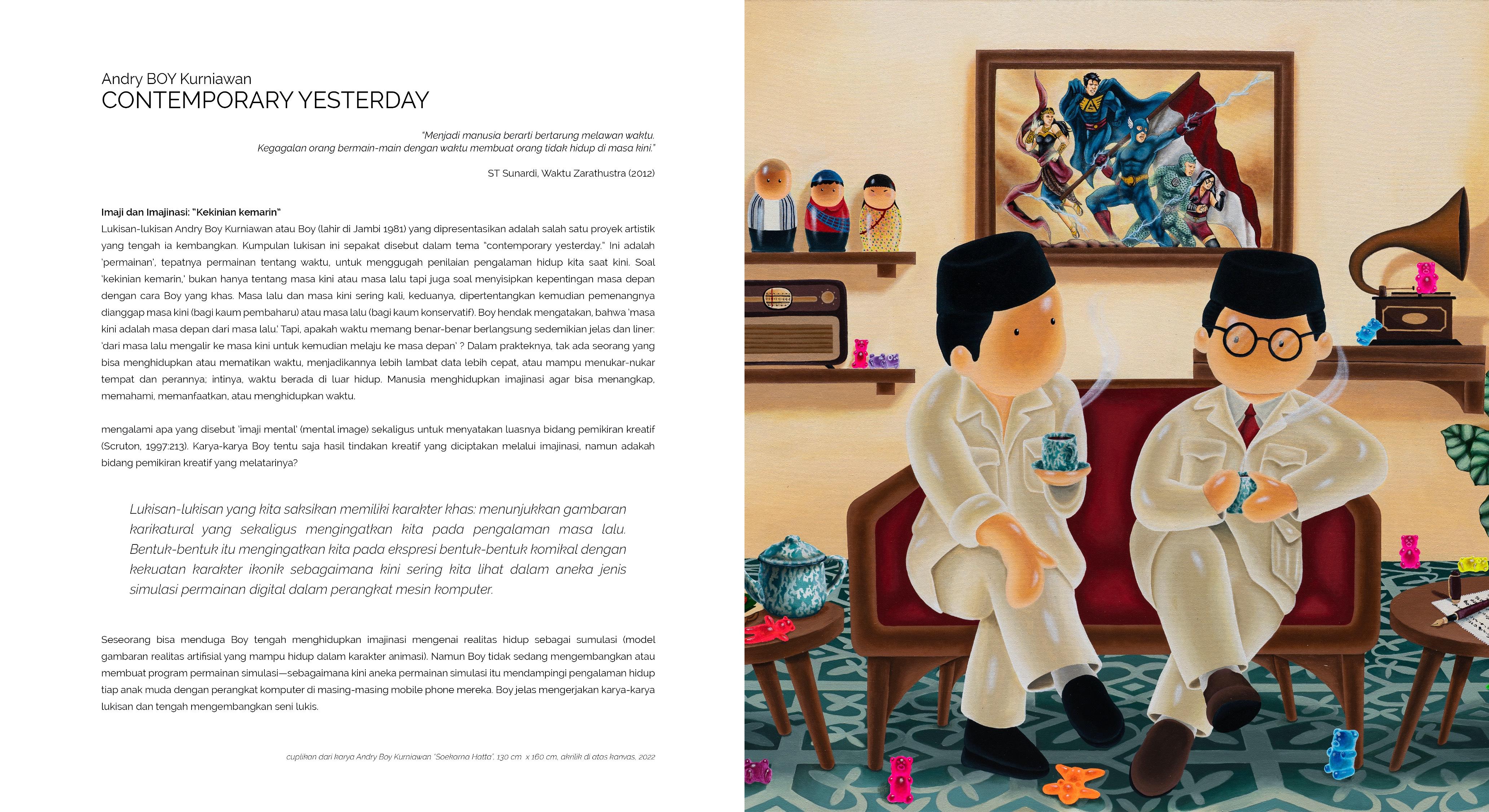 Andry BOY Kurniawan
CONTEMPORARY YESTERDAY

"Menjadi manusia berarti bertarung melawan waktu.
Kegagalan orang bermain-main dengan waktu membuat orang tidak hidup di masa kini."

ST Sunardi, Waktu Zarathustra (2012)

Imaji dan Imajinasi: "Kekinian kemarin"
Lukisan-lukisan Andry Boy Kurniawan atau Boy (lahir di Jambi 1981) yang dipresentasikan adalah salah satu proyek artistik yang tengah ia kembangkan. Kumpulan lukisan ini sepakat disebut dalam tema "contemporary yesterday." Ini adalah 'permainan', tepatnya permainan tentang waktu, untuk menggugah penilaian pengalaman hidup kita saat kini. Soal 'kekinian kemarin,' bukan hanya tentang masa kini atau masa lalu tapi juga soal menyisipkan kepentingan masa depan dengan cara Boy yang khas. Masa lalu dan masa kini sering kali, keduanya, dipertentangkan kemudian pemenangnya dianggap masa kini (bagi kaum pembaharu) atau masa lalu (bagi kaum konservatif). Boy hendak mengatakan, bahwa 'masa kini adalah masa depan dari masa lalu.' Tapi, apakah waktu memang benar-benar berlangsung sedemikian jelas dan liner: 'dari masa lalu mengalir ke masa kini untuk kemudian melaju ke masa depan' ? Dalam prakteknya, tak ada seorang yang bisa menghidupkan atau mematikan waktu, menjadikannya lebih lambat data lebih cepat, atau mampu menukar-nukar tempat dan perannya; intinya, waktu berada di luar hidup. Manusia menghidupkan imajinasi agar bisa menangkap, memahami, memanfaatkan, atau menghidupkan waktu.

mengalami apa yang disebut 'imaji mental' (mental image) sekaligus untuk menyatakan luasnya bidang pemikiran kreatif (Scruton, 1997:213). Karya-karya Boy tentu saja hasil tindakan kreatif yang diciptakan melalui imajinasi, namun adakah bidang pemikiran kreatif yang melatarinya?

Lukisan-lukisan yang kita saksikan memiliki karakter khas: menunjukkan gambaran karikatural yang sekaligus mengingatkan kita pada pengalaman masa lalu. Bentuk-bentuk itu mengingatkan kita pada ekspresi bentuk-bentuk komikal dengan kekuatan karakter ikonik sebagaimana kini sering kita lihat dalam aneka jenis simulasi permainan digital dalam perangkat mesin komputer.

Seseorang bisa menduga Boy tengah menghidupkan imajinasi mengenai realitas hidup sebagai sumulasi (model gambaran realitas artifisial yang mampu hidup dalam karakter animasi). Namun Boy tidak sedang mengembangkan atau membuat program permainan simulasi—sebagaimana kini aneka permainan simulasi itu mendampingi pengalaman hidup tiap anak muda dengan perangkat komputer di masing-masing mobile phone mereka. Boy jelas mengerjakan karya-karya lukisan dan tengah mengembangkan seni lukis.

cuplikan dari karya Andry Boy Kurniawan "Soekarno Hatta", 130 cm x 160 cm, akrilik di atas kanvas, 2022